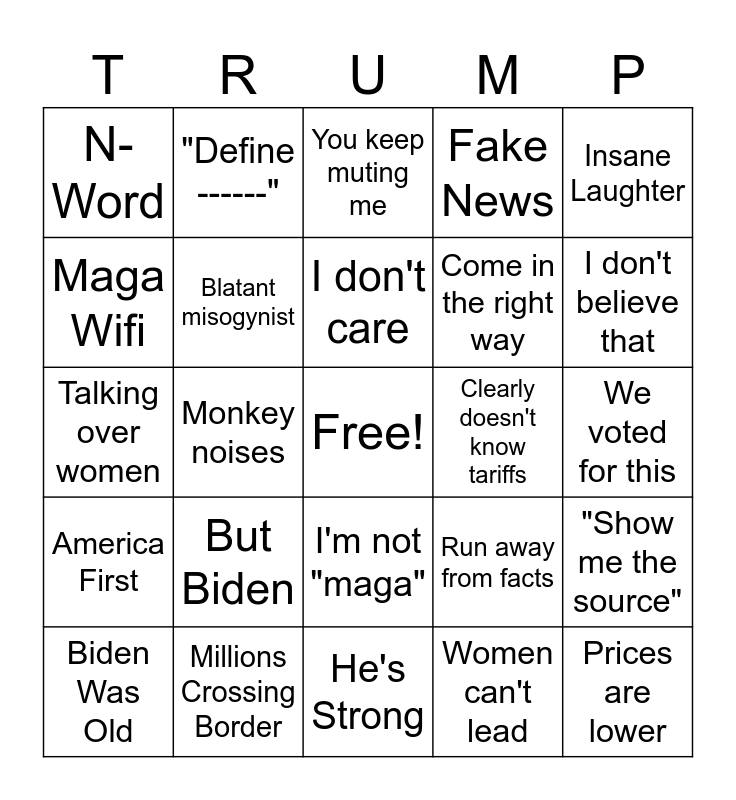 | T | R | U | M | P |
|---|---|---|---|---|
| N-Word | "Define ------" | You keep muting me | Fake News | Insane Laughter |
| Maga Wifi | Blatant misogynist | I don't care | Come in the right way | I don't believe that |
| Talking over women | Monkey noises | Free! | Clearly doesn't know tariffs | We voted for this |
| America First | But Biden | I'm not "maga" | Run away from facts | "Show me the source" |
| Biden Was Old | Millions Crossing Border | He's Strong | Women can't lead | Prices are lower |